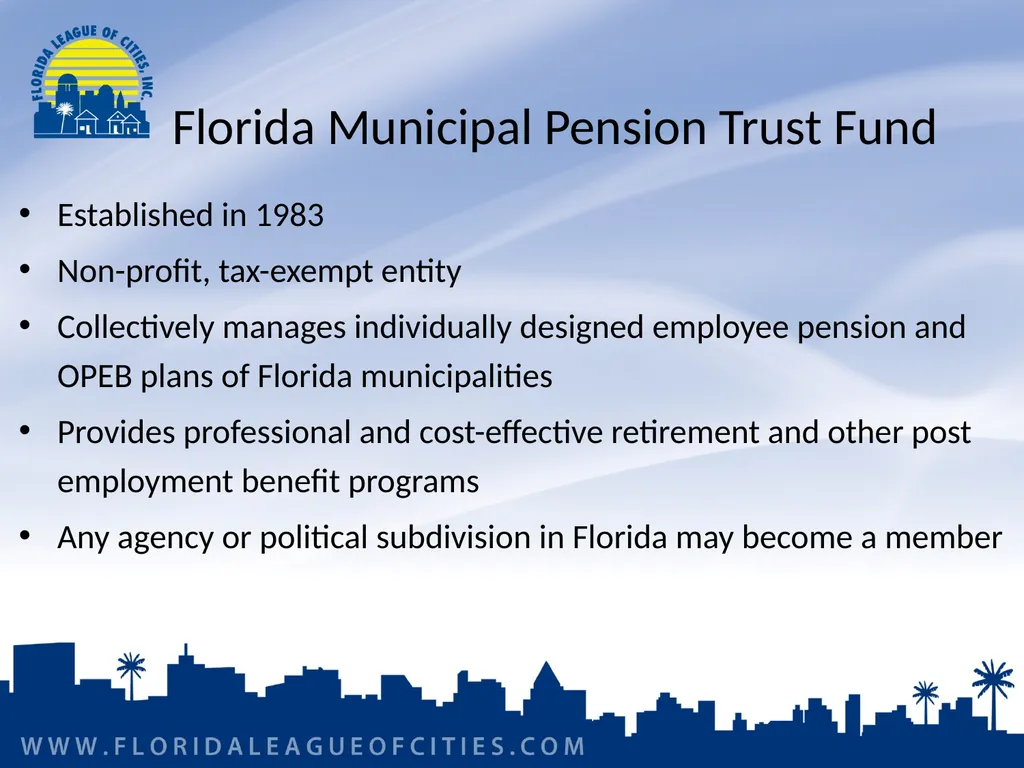 FLORIDA LEAGUE OF CITIES, INC.

Florida Municipal Pension Trust Fund

• Established in 1983
• Non-profit, tax-exempt entity
• Collectively manages individually designed employee pension and OPEB plans of Florida municipalities
• Provides professional and cost-effective retirement and other post employment benefit programs
• Any agency or political subdivision in Florida may become a member

WWW.FLORIDALEAGUEOFCITIES.COM